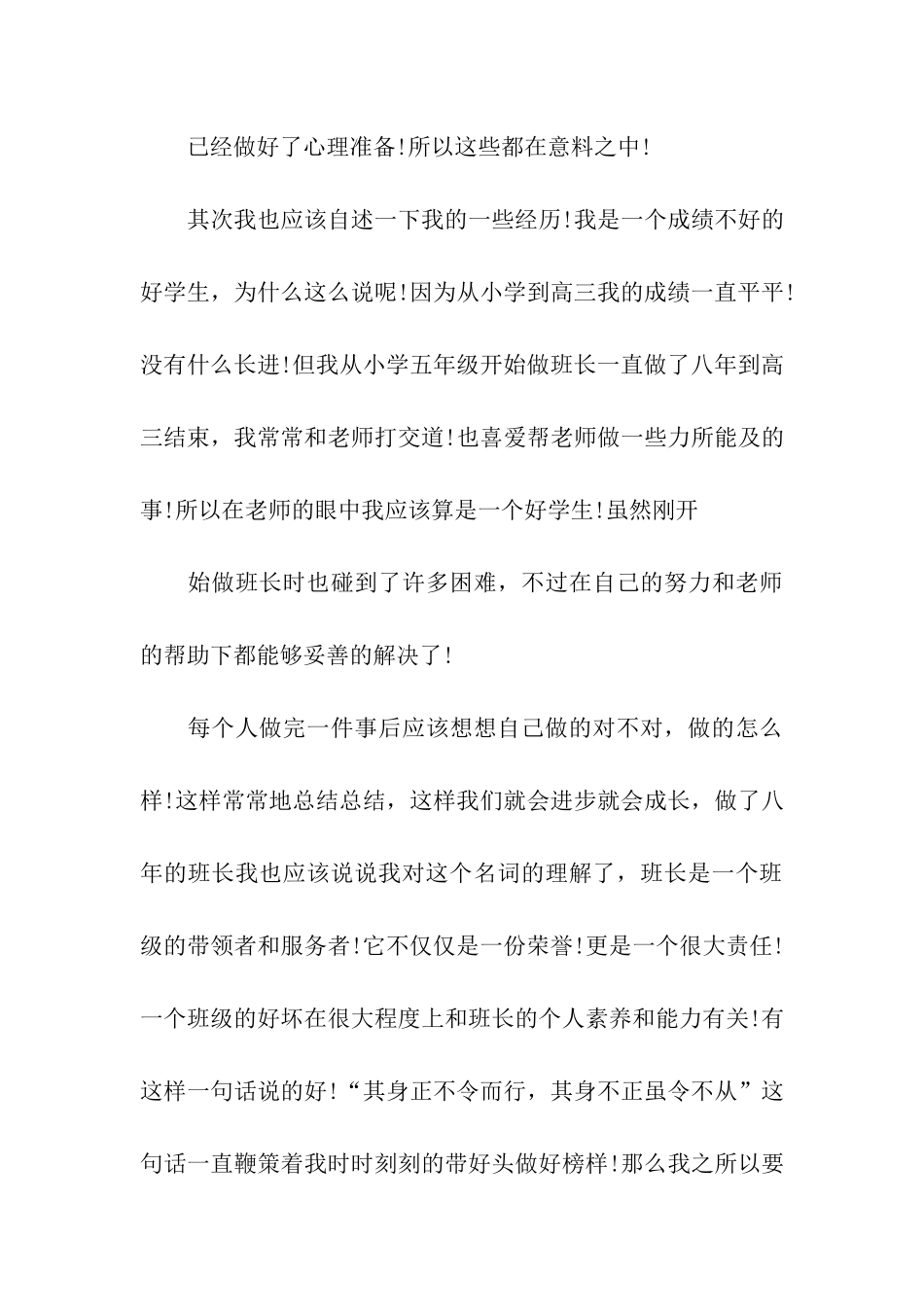 已经做好了心理准备!所以这些都在意料之中!

其次我也应该自述一下我的一些经历!我是一个成绩不好的好学生，为什么这么说呢!因为从小学到高三我的成绩一直平平!没有什么长进!但我从小学五年级开始做班长一直做了八年到高三结束，我常常和老师打交道!也喜爱帮老师做一些力所能及的事!所以在老师的眼中我应该算是一个好学生!虽然刚开

始做班长时也碰到了许多困难，不过在自己的努力和老师的帮助下都能够妥善的解决了!

每个人做完一件事后应该想想自己做的对不对，做的怎么样!这样常常地总结总结，这样我们就会进步就会成长，做了八年的班长我也应该说说我对这个名词的理解了，班长是一个班级的带领者和服务者!它不仅仅是一份荣誉!更是一个很大责任!一个班级的好坏在很大程度上和班长的个人素养和能力有关!有这样一句话说的好!“其身正不令而行，其身不正虽令不从”这句话一直鞭策着我时时刻刻的带好头做好榜样!那么我之所以要